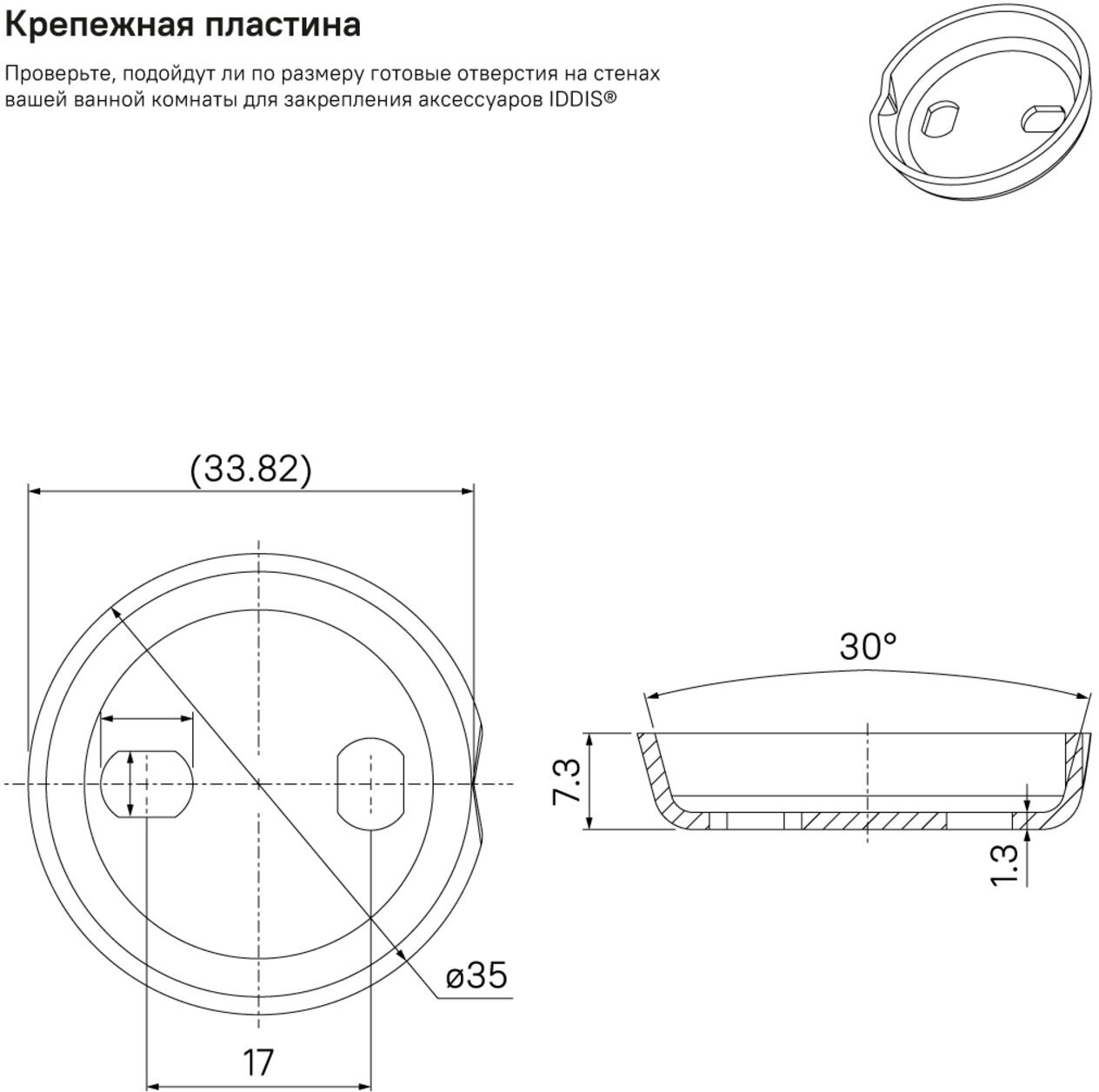 Крепежная пластина

Проверьте, подойдут ли по размеру готовые отверстия на стенах вашей ванной комнаты для закрепления аксессуаров IDDIS®

(33.82)

ø35

17

30°

7.3

1.3